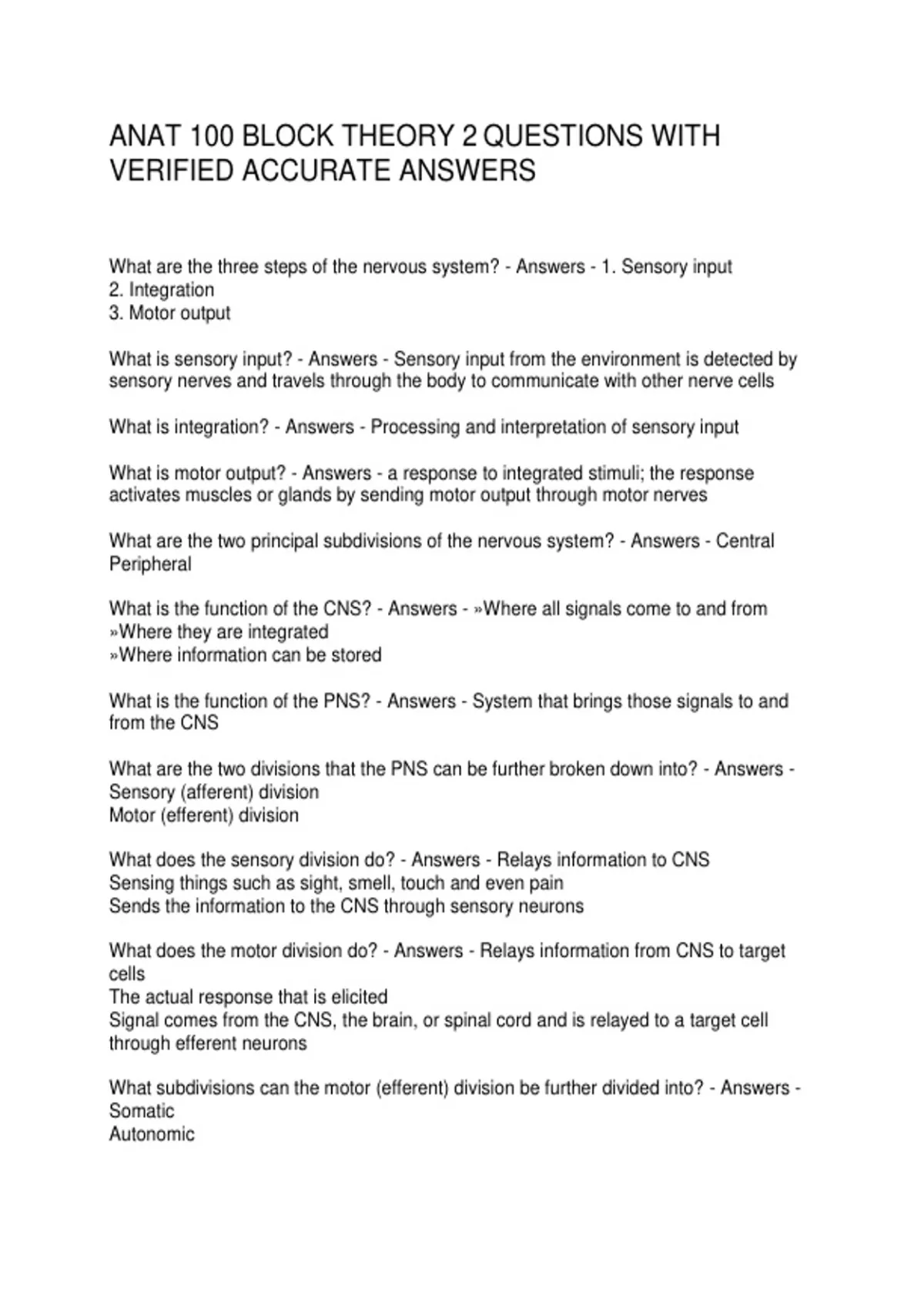 ANAT 100 BLOCK THEORY 2 QUESTIONS WITH VERIFIED ACCURATE ANSWERS

What are the three steps of the nervous system? - Answers - 1. Sensory input
2. Integration
3. Motor output

What is sensory input? - Answers - Sensory input from the environment is detected by sensory nerves and travels through the body to communicate with other nerve cells

What is integration? - Answers - Processing and interpretation of sensory input

What is motor output? - Answers - a response to integrated stimuli; the response activates muscles or glands by sending motor output through motor nerves

What are the two principal subdivisions of the nervous system? - Answers - Central
Peripheral

What is the function of the CNS? - Answers - »Where all signals come to and from
»Where they are integrated
»Where information can be stored

What is the function of the PNS? - Answers - System that brings those signals to and from the CNS

What are the two divisions that the PNS can be further broken down into? - Answers - Sensory (afferent) division
Motor (efferent) division

What does the sensory division do? - Answers - Relays information to CNS
Sensing things such as sight, smell, touch and even pain
Sends the information to the CNS through sensory neurons

What does the motor division do? - Answers - Relays information from CNS to target cells
The actual response that is elicited
Signal comes from the CNS, the brain, or spinal cord and is relayed to a target cell through efferent neurons

What subdivisions can the motor (efferent) division be further divided into? - Answers - Somatic
Autonomic